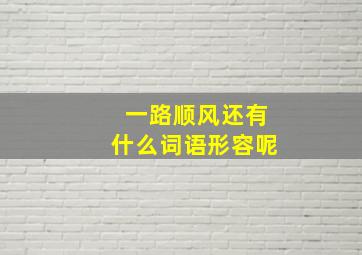 一路顺风还有
什么词语形容呢